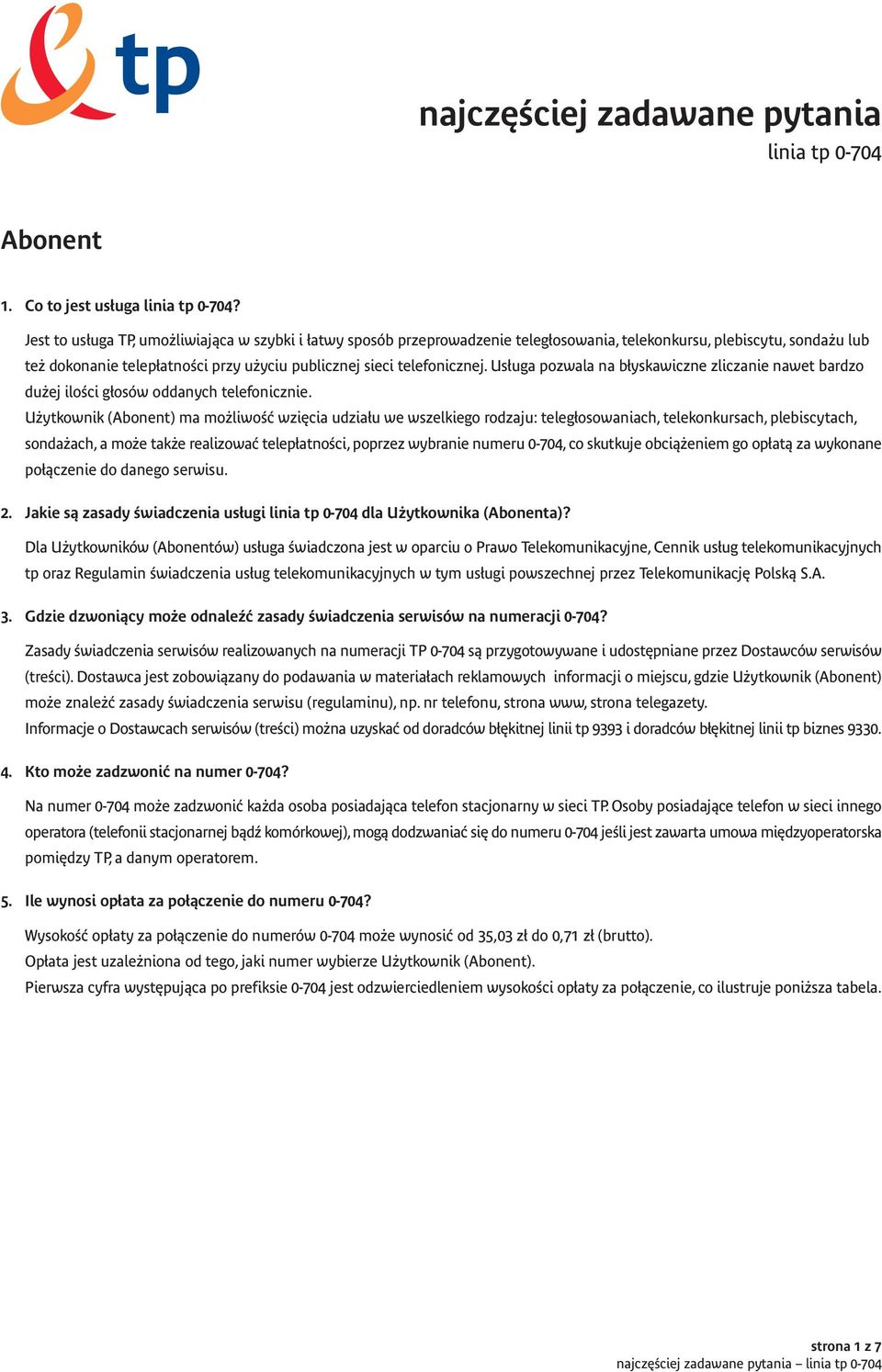 tp

najczęściej zadawane pytania
linia tp 0-704

Abonent

1. Co to jest usługa linia tp 0-704?

Jest to usługa TP, umożliwiająca w szybki i łatwy sposób przeprowadzenie teległosowania, telekonkursu, plebiscytu, sondażu lub też dokonanie telepłatności przy użyciu publicznej sieci telefonicznej. Usługa pozwala na błyskawiczne zliczanie nawet bardzo dużej ilości głosów oddanych telefonicznie.

Użytkownik (Abonent) ma możliwość wzięcia udziału we wszelkiego rodzaju: teległosowaniach, telekonkursach, plebiscytach, sondażach, a może także realizować telepłatności, poprzez wybranie numeru 0-704, co skutkuje obciążeniem go opłatą za wykonane połączenie do danego serwisu.

2. Jakie są zasady świadczenia usługi linia tp 0-704 dla Użytkownika (Abonenta)?

Dla Użytkowników (Abonentów) usługa świadczona jest w oparciu o Prawo Telekomunikacyjne, Cennik usług telekomunikacyjnych tp oraz Regulamin świadczenia usług telekomunikacyjnych w tym usługi powszechnej przez Telekomunikację Polską S.A.

3. Gdzie dzwoniący może odnaleźć zasady świadczenia serwisów na numeracji 0-704?

Zasady świadczenia serwisów realizowanych na numeracji TP 0-704 są przygotowywane i udostępniane przez Dostawców serwisów (treści). Dostawca jest zobowiązany do podawania w materiałach reklamowych informacji o miejscu, gdzie Użytkownik (Abonent) może znaleźć zasady świadczenia serwisu (regulaminu), np. nr telefonu, strona www, strona telegazety.
Informacje o Dostawcach serwisów (treści) można uzyskać od doradców błękitnej linii tp 9393 i doradców błękitnej linii tp biznes 9330.

4. Kto może zadzwonić na numer 0-704?

Na numer 0-704 może zadzwonić każda osoba posiadająca telefon stacjonarny w sieci TP. Osoby posiadające telefon w sieci innego operatora (telefonii stacjonarnej bądź komórkowej), mogą dodzwaniać się do numeru 0-704 jeśli jest zawarta umowa międzyoperatorska pomiędzy TP, a danym operatorem.

5. Ile wynosi opłata za połączenie do numeru 0-704?

Wysokość opłaty za połączenie do numerów 0-704 może wynosić od 35,03 zł do 0,71 zł (brutto).
Opłata jest uzależniona od tego, jaki numer wybierze Użytkownik (Abonent).
Pierwsza cyfra występująca po prefiksie 0-704 jest odzwierciedleniem wysokości opłaty za połączenie, co ilustruje poniższa tabela.

strona 1 z 7
najczęściej zadawane pytania – linia tp 0-704